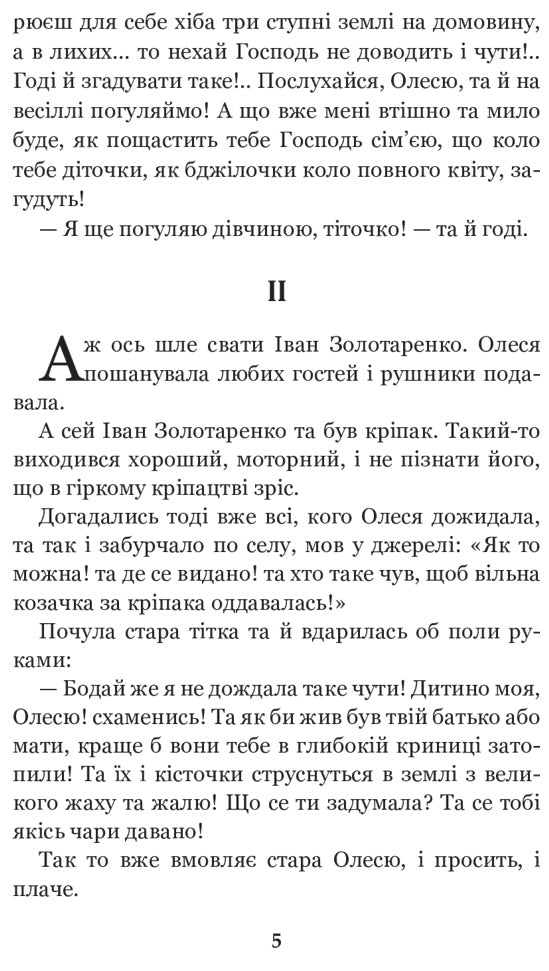 рюєш для себе хіба три ступні землі на домовину, а в лихих... то нехай Господь не доводить і чути!.. Годі й згадувати таке!.. Послухайся, Олесю, та й на весіллі погуляймо! А що вже мені втішно та мило буде, як пощастить тебе Господь сім'єю, що коло тебе діточки, як бджілочки коло повного квіту, загудуть!

— Я ще погуляю дівчиною, тіточко! — та й годі.

II

Аж ось шле свати Іван Золотаренко. Олеся пошанувала любих гостей і рушники подавала.

А сей Іван Золотаренко та був кріпак. Такий-то виходився хороший, моторний, і не пізнати його, що в гіркому кріпацтві зріс.

Догадались тоді вже всі, кого Олеся дожидала, та так і забурчало по селу, мов у джерелі: «Як то можна! та де се видано! та хто таке чув, щоб вільна козачка за кріпака оддавалась!»

Почула стара тітка та й вдарилась об поли руками:

— Бодай же я не дождала таке чути! Дитино моя, Олесю! схаменись! Та як би жив був твій батько або мати, краще б вони тебе в глибокій криниці затопили! Та їх і кісточки струснуться в землі з великого жаху та жалю! Що се ти задумала? Та се тобі якісь чари давано!

Так то вже вмовляє стара Олесю, і просить, і плаче.

5